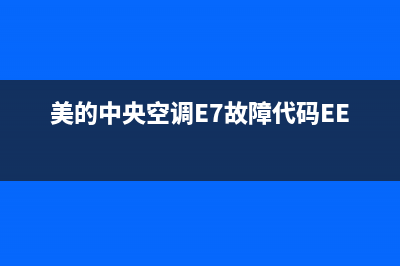 美的中央空调E7故障代码EE